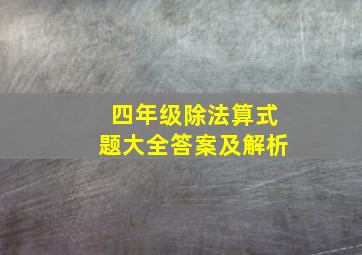 四年级除法算式题大全答案及解析